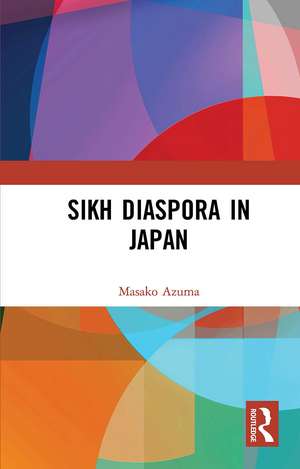 SIKH DIASPORA IN JAPAN

Masako Azuma

ROUTLEDGE